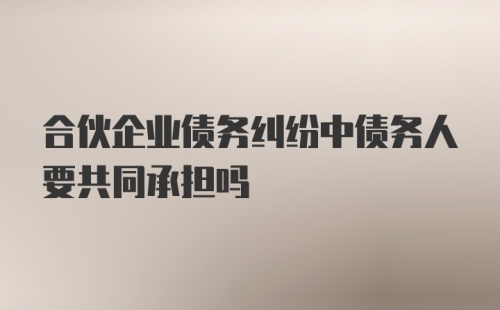 合伙企业债务纠纷中债务人要共同承担吗